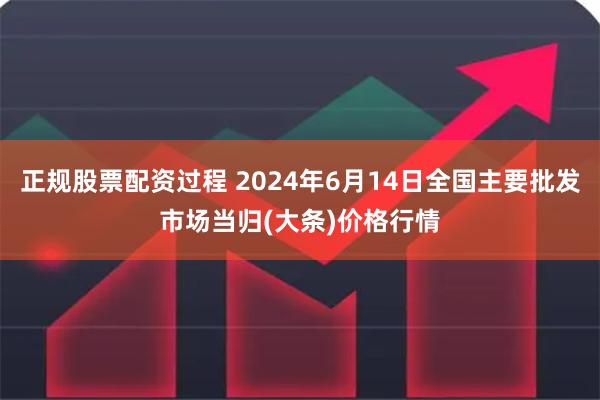 正规股票配资过程 2024年6月14日全国主要批发市场当归(大条)价格行情